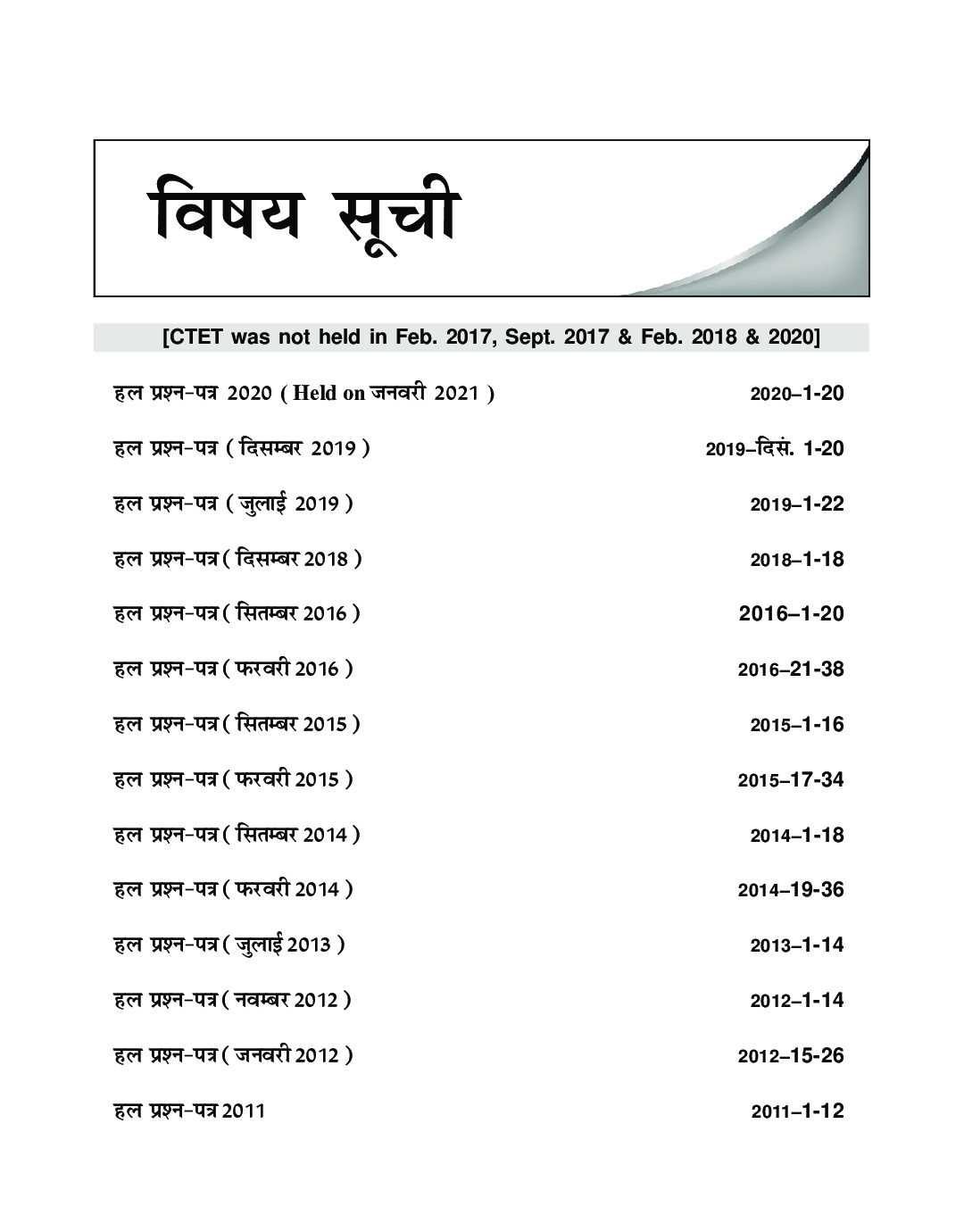 विषय सूची

[CTET was not held in Feb. 2017, Sept. 2017 & Feb. 2018 & 2020]

| | |
|---|---|
| हल प्रश्न-पत्र 2020 ( Held on जनवरी 2021 ) | 2020–1-20 |
| हल प्रश्न-पत्र ( दिसम्बर 2019 ) | 2019–दिसं. 1-20 |
| हल प्रश्न-पत्र ( जुलाई 2019 ) | 2019–1-22 |
| हल प्रश्न-पत्र ( दिसम्बर 2018 ) | 2018–1-18 |
| हल प्रश्न-पत्र ( सितम्बर 2016 ) | 2016–1-20 |
| हल प्रश्न-पत्र ( फरवरी 2016 ) | 2016–21-38 |
| हल प्रश्न-पत्र ( सितम्बर 2015 ) | 2015–1-16 |
| हल प्रश्न-पत्र ( फरवरी 2015 ) | 2015–17-34 |
| हल प्रश्न-पत्र ( सितम्बर 2014 ) | 2014–1-18 |
| हल प्रश्न-पत्र ( फरवरी 2014 ) | 2014–19-36 |
| हल प्रश्न-पत्र ( जुलाई 2013 ) | 2013–1-14 |
| हल प्रश्न-पत्र ( नवम्बर 2012 ) | 2012–1-14 |
| हल प्रश्न-पत्र ( जनवरी 2012 ) | 2012–15-26 |
| हल प्रश्न-पत्र 2011 | 2011–1-12 |